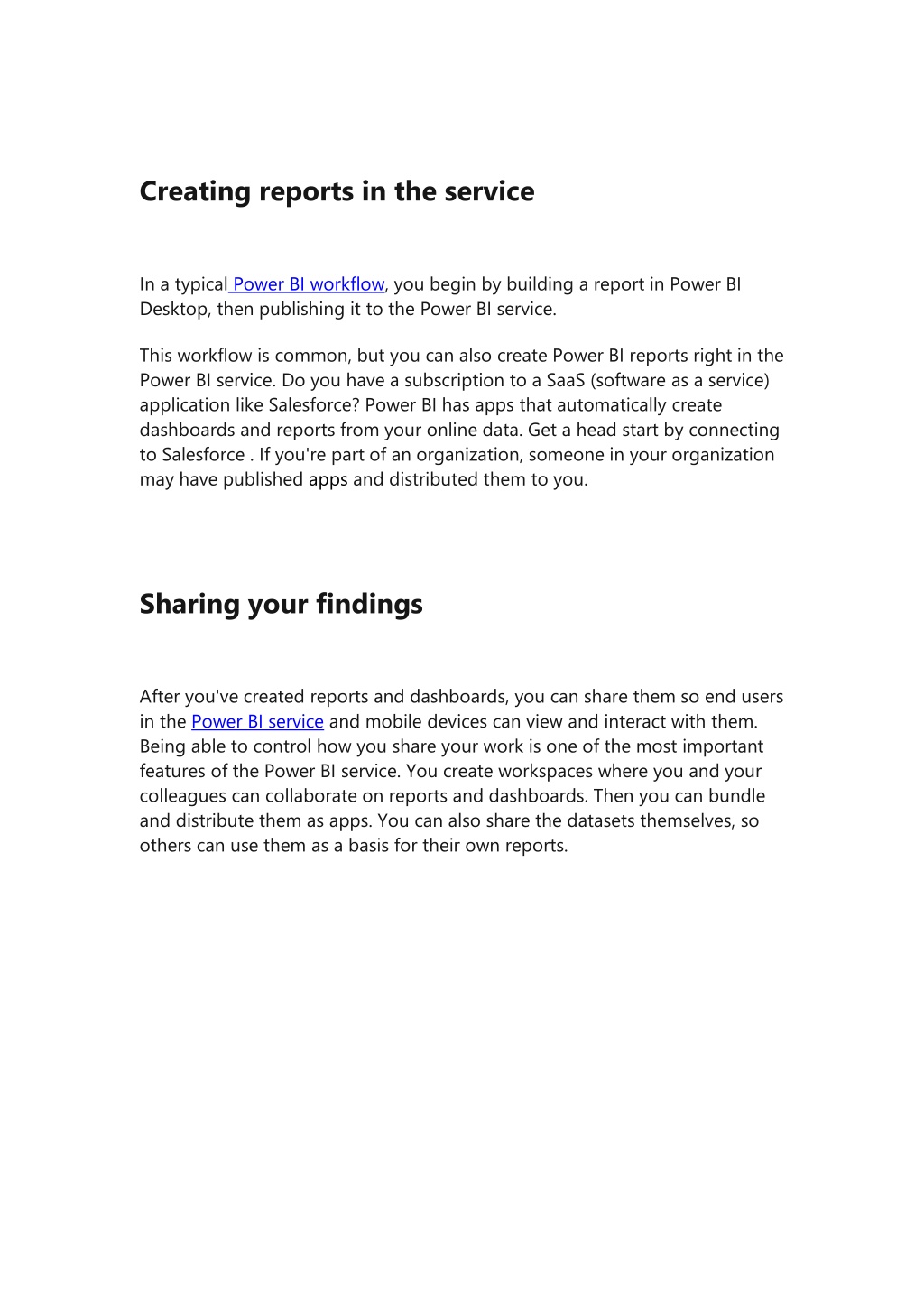 Creating reports in the service

In a typical Power BI workflow, you begin by building a report in Power BI Desktop, then publishing it to the Power BI service.

This workflow is common, but you can also create Power BI reports right in the Power BI service. Do you have a subscription to a SaaS (software as a service) application like Salesforce? Power BI has apps that automatically create dashboards and reports from your online data. Get a head start by connecting to Salesforce . If you're part of an organization, someone in your organization may have published apps and distributed them to you.

Sharing your findings

After you've created reports and dashboards, you can share them so end users in the Power BI service and mobile devices can view and interact with them. Being able to control how you share your work is one of the most important features of the Power BI service. You create workspaces where you and your colleagues can collaborate on reports and dashboards. Then you can bundle and distribute them as apps. You can also share the datasets themselves, so others can use them as a basis for their own reports.